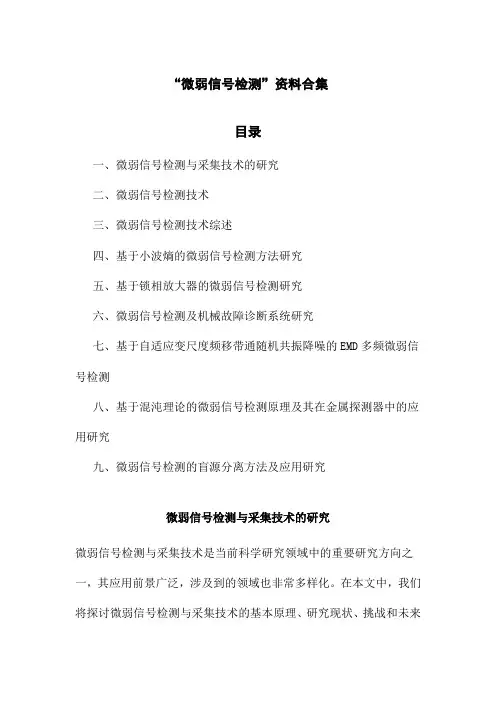 “微弱信号检测”资料合集

目录

一、微弱信号检测与采集技术的研究

二、微弱信号检测技术

三、微弱信号检测技术综述

四、基于小波熵的微弱信号检测方法研究

五、基于锁相放大器的微弱信号检测研究

六、微弱信号检测及机械故障诊断系统研究

七、基于自适应变尺度频移带通随机共振降噪的EMD多频微弱信号检测

八、基于混沌理论的微弱信号检测原理及其在金属探测器中的应用研究

九、微弱信号检测的盲源分离方法及应用研究

微弱信号检测与采集技术的研究

微弱信号检测与采集技术是当前科学研究领域中的重要研究方向之一，其应用前景广泛，涉及到的领域也非常多样化。在本文中，我们将探讨微弱信号检测与采集技术的基本原理、研究现状、挑战和未来